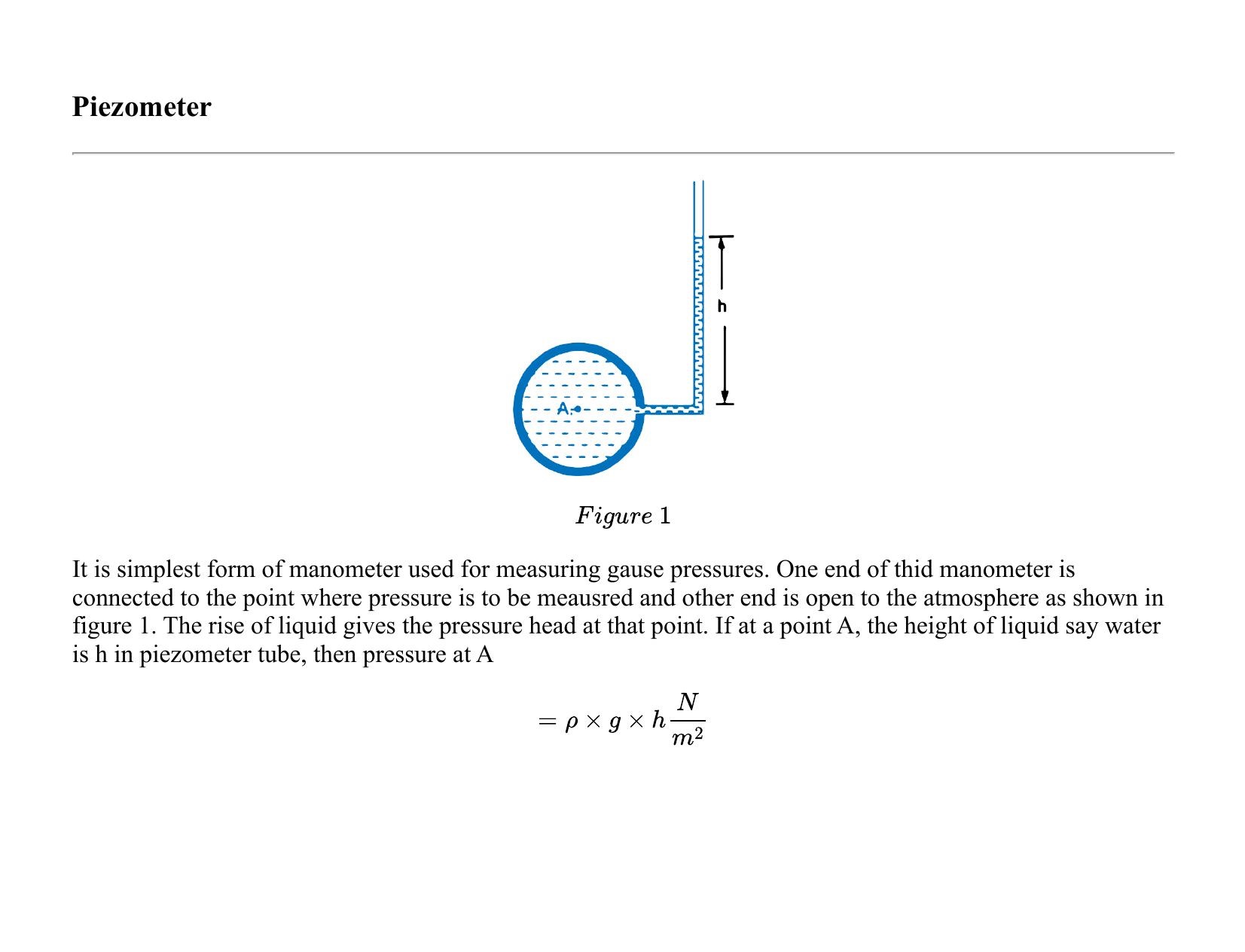 Piezometer

h

A

$Figure\ 1$

It is simplest form of manometer used for measuring gause pressures. One end of thid manometer is connected to the point where pressure is to be meausred and other end is open to the atmosphere as shown in figure 1. The rise of liquid gives the pressure head at that point. If at a point A, the height of liquid say water is h in piezometer tube, then pressure at A

$= \rho \times g \times h \frac{N}{m^2}$